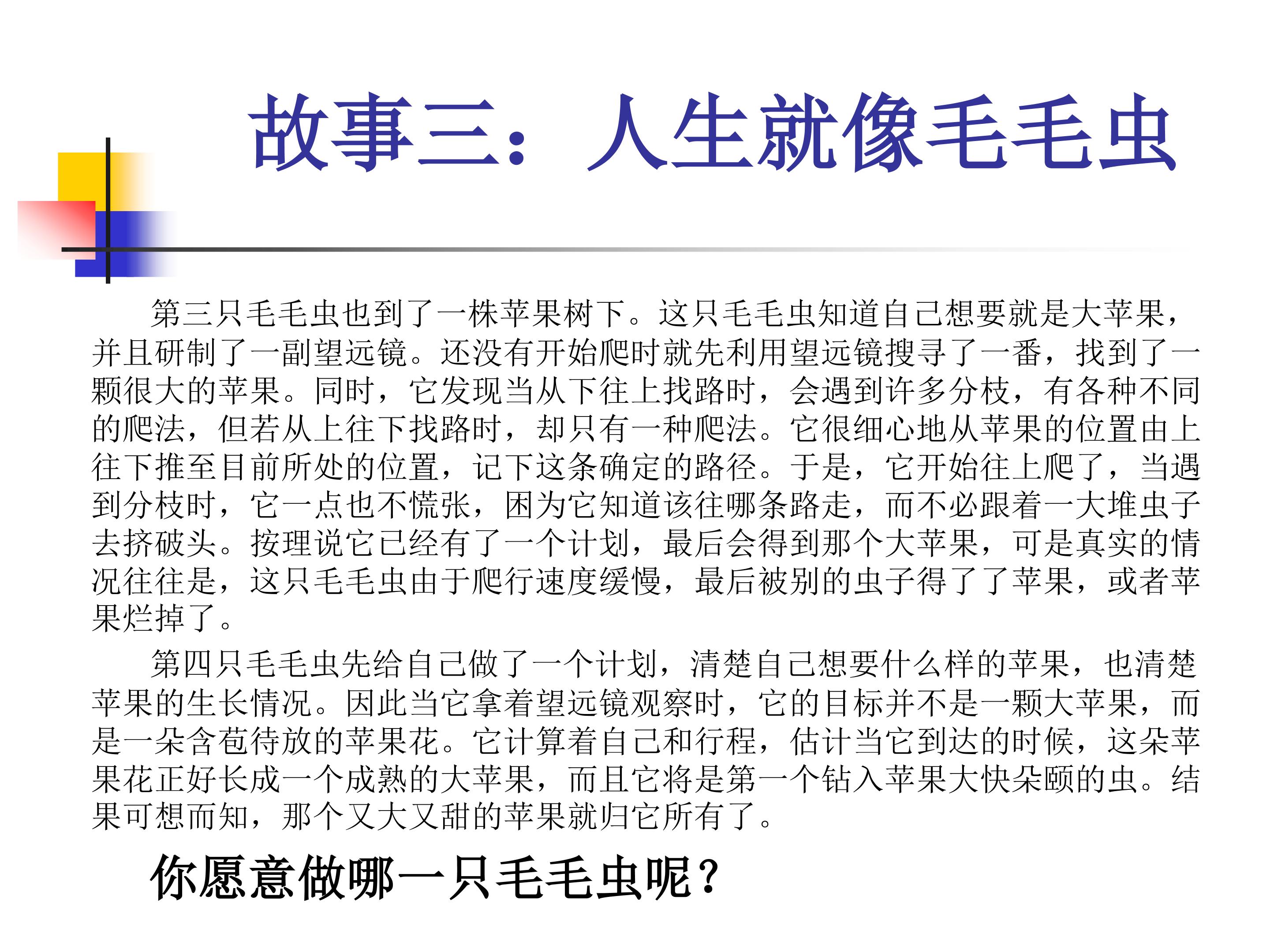 故事三：人生就像毛毛虫

第三只毛毛虫也到了一株苹果树下。这只毛毛虫知道自己想要就是大苹果，并且研制了一副望远镜。还没有开始爬时就先利用望远镜搜寻了一番，找到了一颗很大的苹果。同时，它发现当从下往上找路时，会遇到许多分枝，有各种不同的爬法，但若从上往下找路时，却只有一种爬法。它很细心地从苹果的位置由上往下推至目前所处的位置，记下这条确定的路径。于是，它开始往上爬了，当遇到分枝时，它一点也不慌张，因为它知道该往哪条路走，而不必跟着一大堆虫子去挤破头。按理说它已经有了一个计划，最后会得到那个大苹果，可是真实的情况往往是，这只毛毛虫由于爬行速度缓慢，最后被别的虫子得了了苹果，或者苹果烂掉了。

第四只毛毛虫先给自己做了一个计划，清楚自己想要什么样的苹果，也清楚苹果的生长情况。因此当它拿着望远镜观察时，它的目标并不是一颗大苹果，而是一朵含苞待放的苹果花。它计算着自己和行程，估计当它到达的时候，这朵苹果花正好长成一个成熟的大苹果，而且它将是第一个钻入苹果大快朵颐的虫。结果可想而知，那个又大又甜的苹果就归它所有了。

你愿意做哪一只毛毛虫呢？